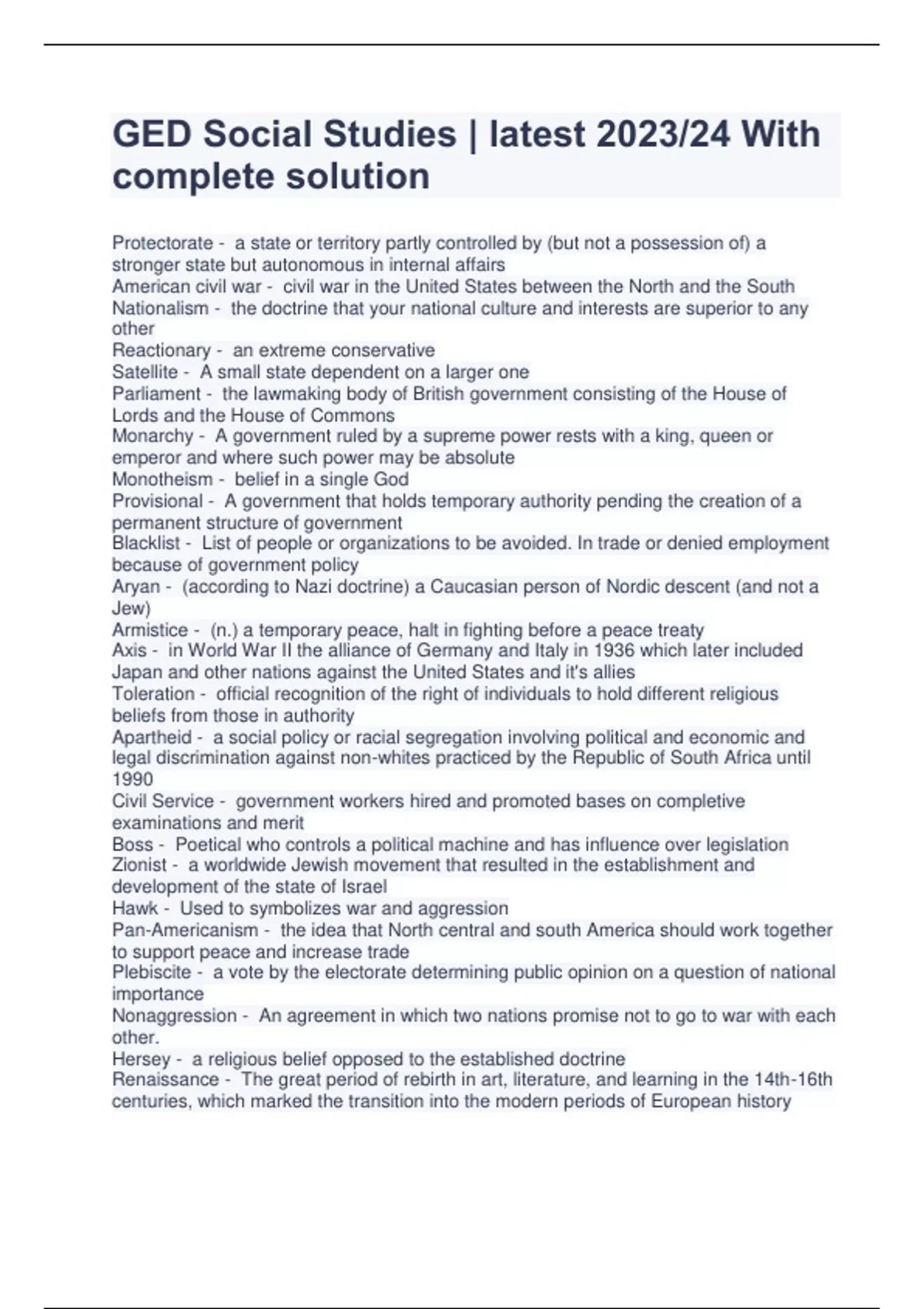 GED Social Studies | latest 2023/24 With complete solution

Protectorate -  a state or territory partly controlled by (but not a possession of) a stronger state but autonomous in internal affairs
American civil war -  civil war in the United States between the North and the South
Nationalism -  the doctrine that your national culture and interests are superior to any other
Reactionary -  an extreme conservative
Satellite -  A small state dependent on a larger one
Parliament -  the lawmaking body of British government consisting of the House of Lords and the House of Commons
Monarchy -  A government ruled by a supreme power rests with a king, queen or emperor and where such power may be absolute
Monotheism -  belief in a single God
Provisional -  A government that holds temporary authority pending the creation of a permanent structure of government
Blacklist -  List of people or organizations to be avoided. In trade or denied employment because of government policy
Aryan -  (according to Nazi doctrine) a Caucasian person of Nordic descent (and not a Jew)
Armistice -  (n.) a temporary peace, halt in fighting before a peace treaty
Axis -  in World War II the alliance of Germany and Italy in 1936 which later included Japan and other nations against the United States and it's allies
Toleration -  official recognition of the right of individuals to hold different religious beliefs from those in authority
Apartheid -  a social policy or racial segregation involving political and economic and legal discrimination against non-whites practiced by the Republic of South Africa until 1990
Civil Service -  government workers hired and promoted bases on completive examinations and merit
Boss -  Poetical who controls a political machine and has influence over legislation
Zionist -  a worldwide Jewish movement that resulted in the establishment and development of the state of Israel
Hawk -  Used to symbolizes war and aggression
Pan-Americanism -  the idea that North central and south America should work together to support peace and increase trade
Plebiscite -  a vote by the electorate determining public opinion on a question of national importance
Nonaggression -  An agreement in which two nations promise not to go to war with each other.
Hersey -  a religious belief opposed to the established doctrine
Renaissance -  The great period of rebirth in art, literature, and learning in the 14th-16th centuries, which marked the transition into the modern periods of European history